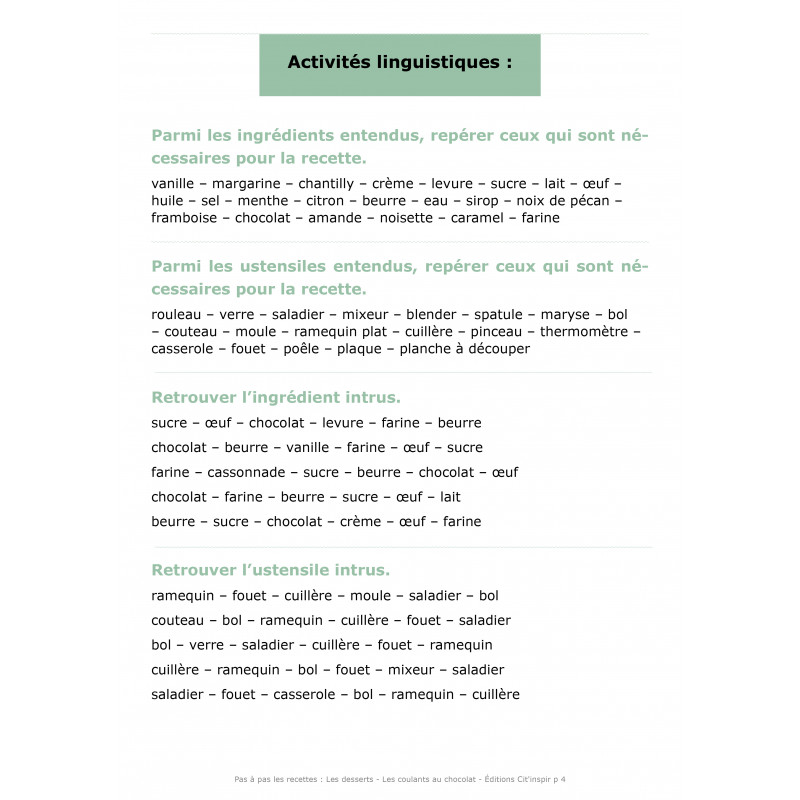 Activités linguistiques :

Parmi les ingrédients entendus, repérer ceux qui sont nécessaires pour la recette.

vanille – margarine – chantilly – crème – levure – sucre – lait – œuf – huile – sel – menthe – citron – beurre – eau – sirop – noix de pécan – framboise – chocolat – amande – noisette – caramel – farine

Parmi les ustensiles entendus, repérer ceux qui sont nécessaires pour la recette.

rouleau – verre – saladier – mixeur – blender – spatule – maryse – bol – couteau – moule – ramequin plat – cuillère – pinceau – thermomètre – casserole – fouet – poêle – plaque – planche à découper

Retrouver l'ingrédient intrus.

sucre – œuf – chocolat – levure – farine – beurre

chocolat – beurre – vanille – farine – œuf – sucre

farine – cassonnade – sucre – beurre – chocolat – œuf

chocolat – farine – beurre – sucre – œuf – lait

beurre – sucre – chocolat – crème – œuf – farine

Retrouver l'ustensile intrus.

ramequin – fouet – cuillère – moule – saladier – bol

couteau – bol – ramequin – cuillère – fouet – saladier

bol – verre – saladier – cuillère – fouet – ramequin

cuillère – ramequin – bol – fouet – mixeur – saladier

saladier – fouet – casserole – bol – ramequin – cuillère

Pas à pas les recettes : Les desserts - Les coulants au chocolat - Éditions Cit'inspir p 4